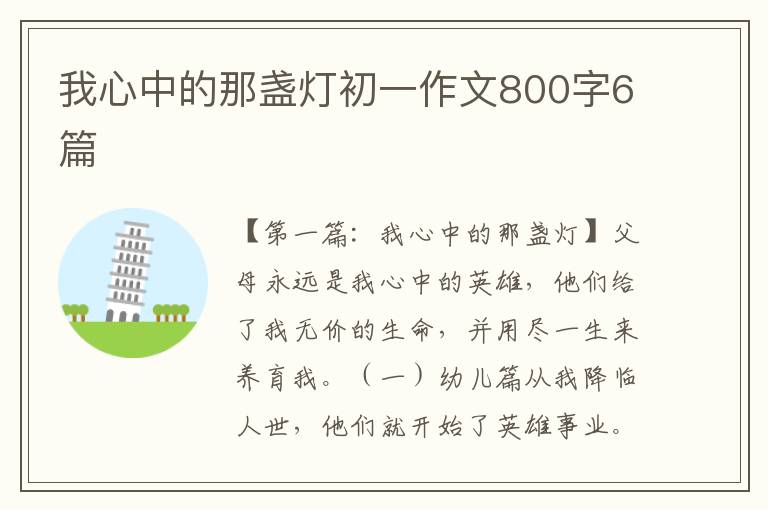 我心中的那盏灯初一作文800字6篇

【第一篇：我心中的那盏灯】父母永远是我心中的英雄，他们给了我无价的生命，并用尽一生来养育我。（一）幼儿篇从我降临人世，他们就开始了英雄事业。